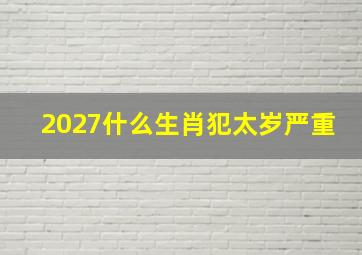 2027什么生肖犯太岁严重